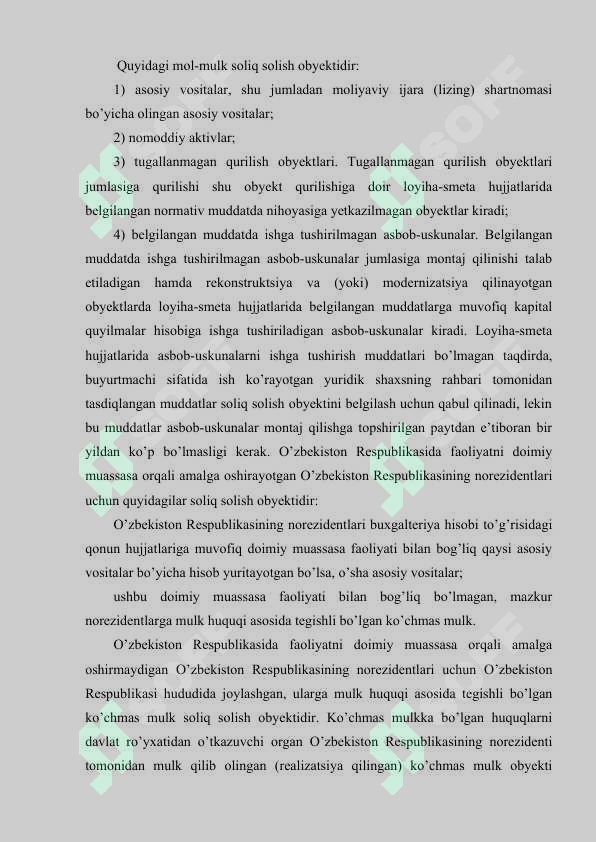 Quyidagi mol-mulk soliq solish obyektidir:

1) asosiy vositalar, shu jumladan moliyaviy ijara (lizing) shartnomasi bo'yicha olingan asosiy vositalar;

2) nomoddiy aktivlar;

3) tugallanmagan qurilish obyektlari. Tugallanmagan qurilish obyektlari jumlasiga qurilishi shu obyekt qurilishiga doir loyiha-smeta hujjatlarida belgilangan normativ muddatda nihoyasiga yetkazilmagan obyektlar kiradi;

4) belgilangan muddatda ishga tushirilmagan asbob-uskunalar. Belgilangan muddatda ishga tushirilmagan asbob-uskunalar jumlasiga montaj qilinishi talab etiladigan hamda rekonstruktsiya va (yoki) modernizatsiya qilinayotgan obyektlarda loyiha-smeta hujjatlarida belgilangan muddatlarga muvofiq kapital quyilmalar hisobiga ishga tushiriladigan asbob-uskunalar kiradi. Loyiha-smeta hujjatlarida asbob-uskunalarni ishga tushirish muddatlari bo'lmagan taqdirda, buyurtmachi sifatida ish ko'rayotgan yuridik shaxsning rahbari tomonidan tasdiqlangan muddatlar soliq solish obyektini belgilash uchun qabul qilinadi, lekin bu muddatlar asbob-uskunalar montaj qilishga topshirilgan paytdan e'tiboran bir yildan ko'p bo'lmasligi kerak. O'zbekiston Respublikasida faoliyatni doimiy muassasa orqali amalga oshirayotgan O'zbekiston Respublikasining norezidentlari uchun quyidagilar soliq solish obyektidir:

O'zbekiston Respublikasining norezidentlari buxgalteriya hisobi to'g'risidagi qonun hujjatlariga muvofiq doimiy muassasa faoliyati bilan bog'liq qaysi asosiy vositalar bo'yicha hisob yuritayotgan bo'lsa, o'sha asosiy vositalar;

ushbu doimiy muassasa faoliyati bilan bog'liq bo'lmagan, mazkur norezidentlarga mulk huquqi asosida tegishli bo'lgan ko'chmas mulk.

O'zbekiston Respublikasida faoliyatni doimiy muassasa orqali amalga oshirmaydigan O'zbekiston Respublikasining norezidentlari uchun O'zbekiston Respublikasi hududida joylashgan, ularga mulk huquqi asosida tegishli bo'lgan ko'chmas mulk soliq solish obyektidir. Ko'chmas mulkka bo'lgan huquqlarni davlat ro'yxatidan o'tkazuvchi organ O'zbekiston Respublikasining norezidenti tomonidan mulk qilib olingan (realizatsiya qilingan) ko'chmas mulk obyekti